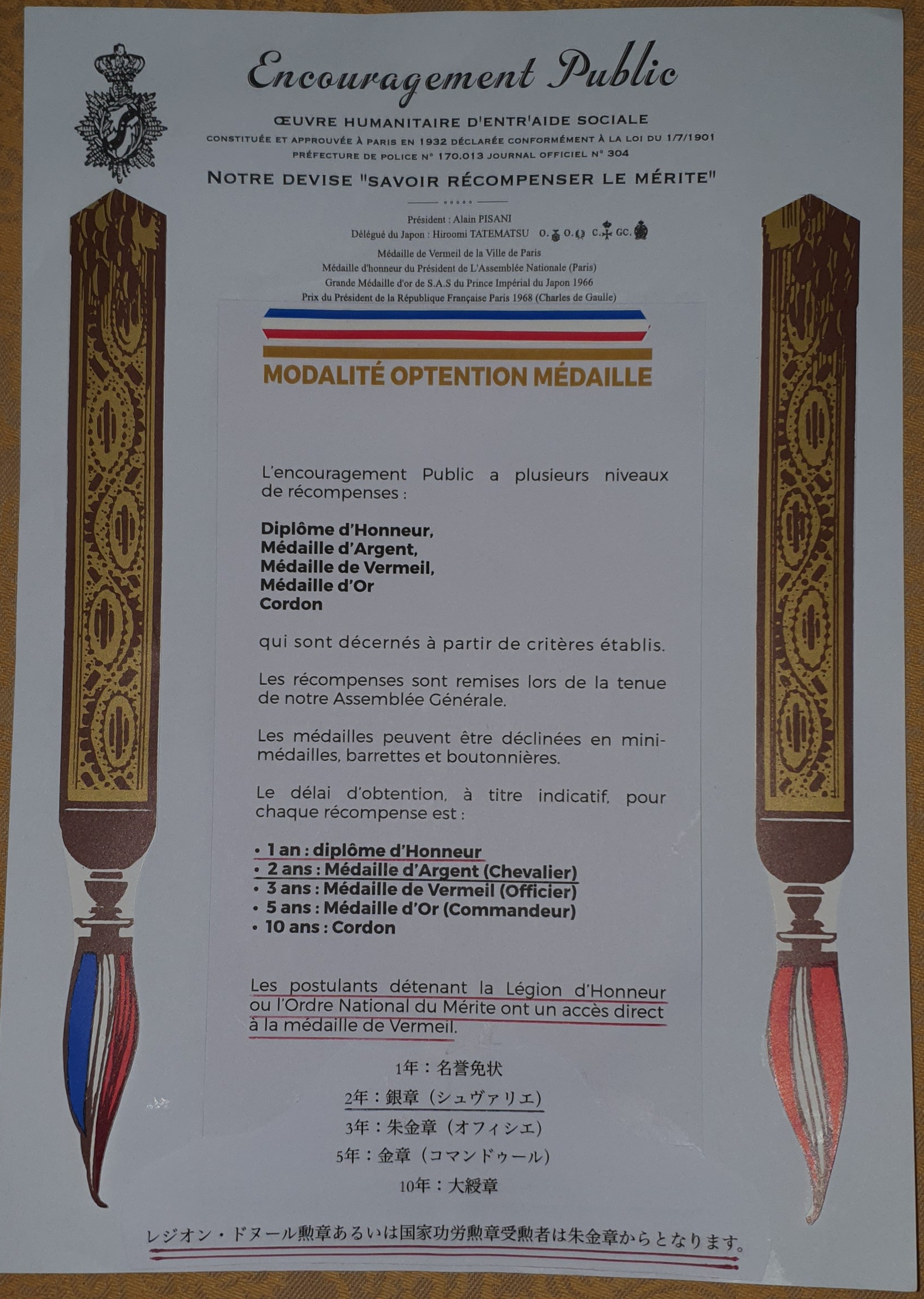 Encouragement Public

ŒUVRE HUMANITAIRE D'ENTR'AIDE SOCIALE
CONSTITUÉE ET APPROUVÉE À PARIS EN 1932 DÉCLARÉE CONFORMÉMENT À LA LOI DU 1/7/1901
PRÉFECTURE DE POLICE N° 170.013 JOURNAL OFFICIEL N° 304

NOTRE DEVISE "SAVOIR RÉCOMPENSER LE MÉRITE"

Président : Alain PISANI
Délégué du Japon : Hiroomi TATEMATSU O. O. C. GC.
Médaille de Vermeil de la Ville de Paris
Médaille d'honneur du Président de L'Assemblée Nationale (Paris)
Grande Médaille d'or de S.A.S du Prince Impérial du Japon 1966
Prix du Président de la République Française Paris 1968 (Charles de Gaulle)

MODALITÉ OPTENTION MÉDAILLE

L'encouragement Public a plusieurs niveaux de récompenses :

Diplôme d'Honneur,
Médaille d'Argent,
Médaille de Vermeil,
Médaille d'Or
Cordon

qui sont décernés à partir de critères établis.

Les récompenses sont remises lors de la tenue de notre Assemblée Générale.

Les médailles peuvent être déclinées en mini-médailles, barrettes et boutonnières.

Le délai d'obtention, à titre indicatif, pour chaque récompense est :

• 1 an : diplôme d'Honneur
• 2 ans : Médaille d'Argent (Chevalier)
• 3 ans : Médaille de Vermeil (Officier)
• 5 ans : Médaille d'Or (Commandeur)
• 10 ans : Cordon

Les postulants détenant la Légion d'Honneur ou l'Ordre National du Mérite ont un accès direct à la médaille de Vermeil.

1年：名誉免状
2年：銀章（シュヴァリエ）
3年：朱金章（オフィシエ）
5年：金章（コマンドゥール）
10年：大綬章

レジオン・ドヌール勲章あるいは国家功労勲章受勲者は朱金章からとなります。